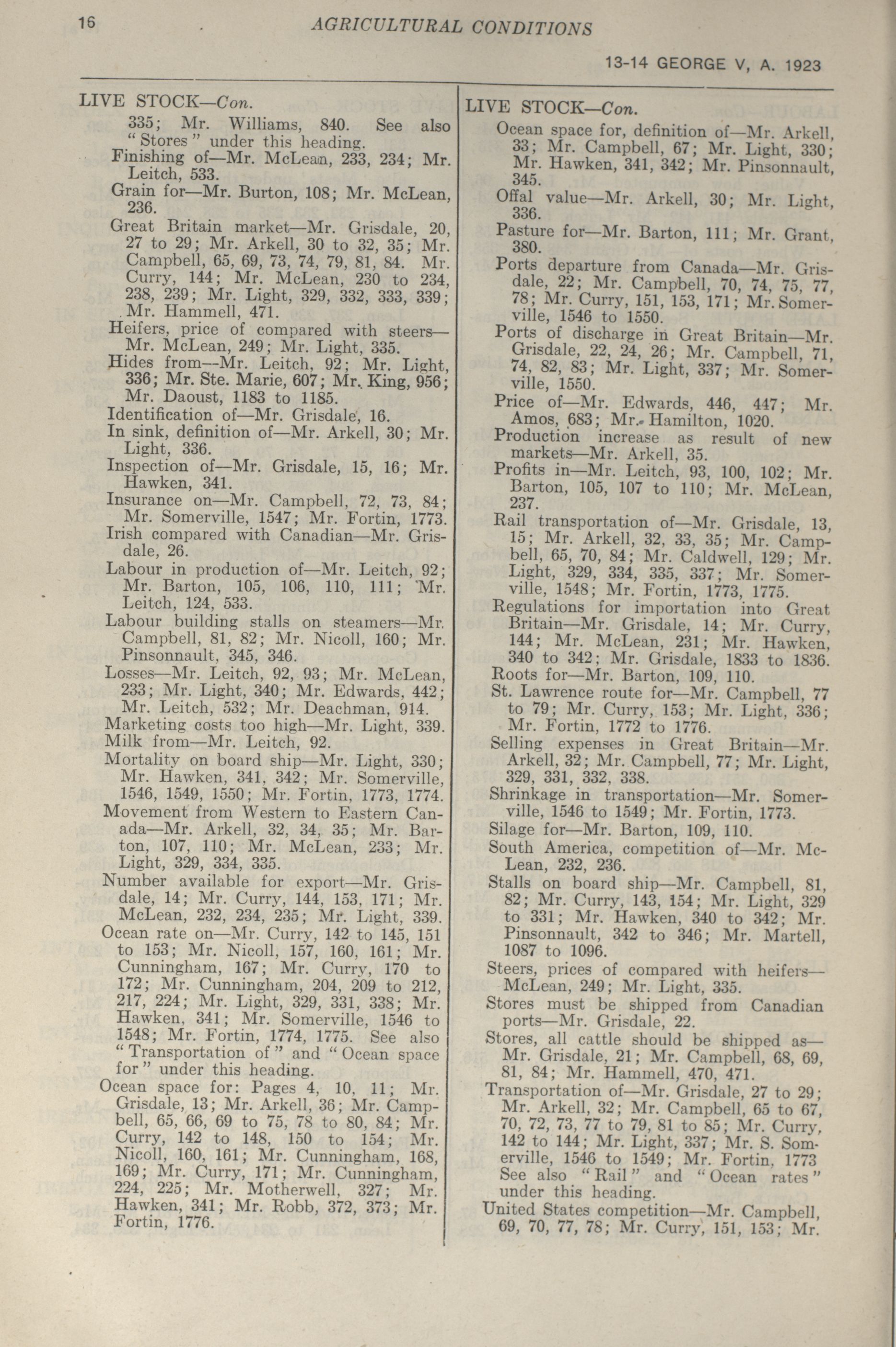 16 AGRICULTURAL CONDITIONS

13-14 GEORGE V, A. 1923

LIVE STOCK—Con.
335; Mr. Williams, 840. See also "Stores" under this heading.
Finishing of—Mr. McLean, 233, 234; Mr. Leitch, 533.
Grain for—Mr. Burton, 108; Mr. McLean, 236.
Great Britain market—Mr. Grisdale, 20, 27 to 29; Mr. Arkell, 30 to 32, 35; Mr. Campbell, 65, 69, 73, 74, 79, 81, 84. Mr. Curry, 144; Mr. McLean, 230 to 234, 238, 239; Mr. Light, 329, 332, 333, 339; Mr. Hammell, 471.
Heifers, price of compared with steers—Mr. McLean, 249; Mr. Light, 335.
Hides from—Mr. Leitch, 92; Mr. Light, 336; Mr. Ste. Marie, 607; Mr. King, 956; Mr. Daoust, 1183 to 1185.
Identification of—Mr. Grisdale, 16.
In sink, definition of—Mr. Arkell, 30; Mr. Light, 336.
Inspection of—Mr. Grisdale, 15, 16; Mr. Hawken, 341.
Insurance on—Mr. Campbell, 72, 73, 84; Mr. Somerville, 1547; Mr. Fortin, 1773.
Irish compared with Canadian—Mr. Grisdale, 26.
Labour in production of—Mr. Leitch, 92; Mr. Barton, 105, 106, 110, 111; Mr. Leitch, 124, 533.
Labour building stalls on steamers—Mr. Campbell, 81, 82; Mr. Nicoll, 160; Mr. Pinsonnault, 345, 346.
Losses—Mr. Leitch, 92, 93; Mr. McLean, 233; Mr. Light, 340; Mr. Edwards, 442; Mr. Leitch, 532; Mr. Deachman, 914.
Marketing costs too high—Mr. Light, 339.
Milk from—Mr. Leitch, 92.
Mortality on board ship—Mr. Light, 330; Mr. Hawken, 341, 342; Mr. Somerville, 1546, 1549, 1550; Mr. Fortin, 1773, 1774.
Movement from Western to Eastern Canada—Mr. Arkell, 32, 34, 35; Mr. Barton, 107, 110; Mr. McLean, 233; Mr. Light, 329, 334, 335.
Number available for export—Mr. Grisdale, 14; Mr. Curry, 144, 153, 171; Mr. McLean, 232, 234, 235; Mr. Light, 339.
Ocean rate on—Mr. Curry, 142 to 145, 151 to 153; Mr. Nicoll, 157, 160, 161; Mr. Cunningham, 167; Mr. Curry, 170 to 172; Mr. Cunningham, 204, 209 to 212, 217, 224; Mr. Light, 329, 331, 338; Mr. Hawken, 341; Mr. Somerville, 1546 to 1548; Mr. Fortin, 1774, 1775. See also "Transportation of" and "Ocean space for" under this heading.
Ocean space for: Pages 4, 10, 11; Mr. Grisdale, 13; Mr. Arkell, 36; Mr. Campbell, 65, 66, 69 to 75, 78 to 80, 84; Mr. Curry, 142 to 148, 150 to 154; Mr. Nicoll, 160, 161; Mr. Cunningham, 168, 169; Mr. Curry, 171; Mr. Cunningham, 224, 225; Mr. Motherwell, 327; Mr. Hawken, 341; Mr. Robb, 372, 373; Mr. Fortin, 1776.

LIVE STOCK—Con.
Ocean space for, definition of—Mr. Arkell, 33; Mr. Campbell, 67; Mr. Light, 330; Mr. Hawken, 341, 342; Mr. Pinsonnault, 345.
Offal value—Mr. Arkell, 30; Mr. Light, 336.
Pasture for—Mr. Barton, 111; Mr. Grant, 380.
Ports departure from Canada—Mr. Grisdale, 22; Mr. Campbell, 70, 74, 75, 77, 78; Mr. Curry, 151, 153, 171; Mr. Somerville, 1546 to 1550.
Ports of discharge in Great Britain—Mr. Grisdale, 22, 24, 26; Mr. Campbell, 71, 74, 82, 83; Mr. Light, 337; Mr. Somerville, 1550.
Price of—Mr. Edwards, 446, 447; Mr. Amos, 683; Mr. Hamilton, 1020.
Production increase as result of new markets—Mr. Arkell, 35.
Profits in—Mr. Leitch, 93, 100, 102; Mr. Barton, 105, 107 to 110; Mr. McLean, 237.
Rail transportation of—Mr. Grisdale, 13, 15; Mr. Arkell, 32, 33, 35; Mr. Campbell, 65, 70, 84; Mr. Caldwell, 129; Mr. Light, 329, 334, 335, 337; Mr. Somerville, 1548; Mr. Fortin, 1773, 1775.
Regulations for importation into Great Britain—Mr. Grisdale, 14; Mr. Curry, 144; Mr. McLean, 231; Mr. Hawken, 340 to 342; Mr. Grisdale, 1833 to 1836.
Roots for—Mr. Barton, 109, 110.
St. Lawrence route for—Mr. Campbell, 77 to 79; Mr. Curry, 153; Mr. Light, 336; Mr. Fortin, 1772 to 1776.
Selling expenses in Great Britain—Mr. Arkell, 32; Mr. Campbell, 77; Mr. Light, 329, 331, 332, 338.
Shrinkage in transportation—Mr. Somerville, 1546 to 1549; Mr. Fortin, 1773.
Silage for—Mr. Barton, 109, 110.
South America, competition of—Mr. McLean, 232, 236.
Stalls on board ship—Mr. Campbell, 81, 82; Mr. Curry, 143, 154; Mr. Light, 329 to 331; Mr. Hawken, 340 to 342; Mr. Pinsonnault, 342 to 346; Mr. Martell, 1087 to 1096.
Steers, prices of compared with heifers—McLean, 249; Mr. Light, 335.
Stores must be shipped from Canadian ports—Mr. Grisdale, 22.
Stores, all cattle should be shipped as—Mr. Grisdale, 21; Mr. Campbell, 68, 69, 81, 84; Mr. Hammell, 470, 471.
Transportation of—Mr. Grisdale, 27 to 29; Mr. Arkell, 32; Mr. Campbell, 65 to 67, 70, 72, 73, 77 to 79, 81 to 85; Mr. Curry, 142 to 144; Mr. Light, 337; Mr. S. Somerville, 1546 to 1549; Mr. Fortin, 1773 See also "Rail" and "Ocean rates" under this heading.
United States competition—Mr. Campbell, 69, 70, 77, 78; Mr. Curry, 151, 153; Mr.